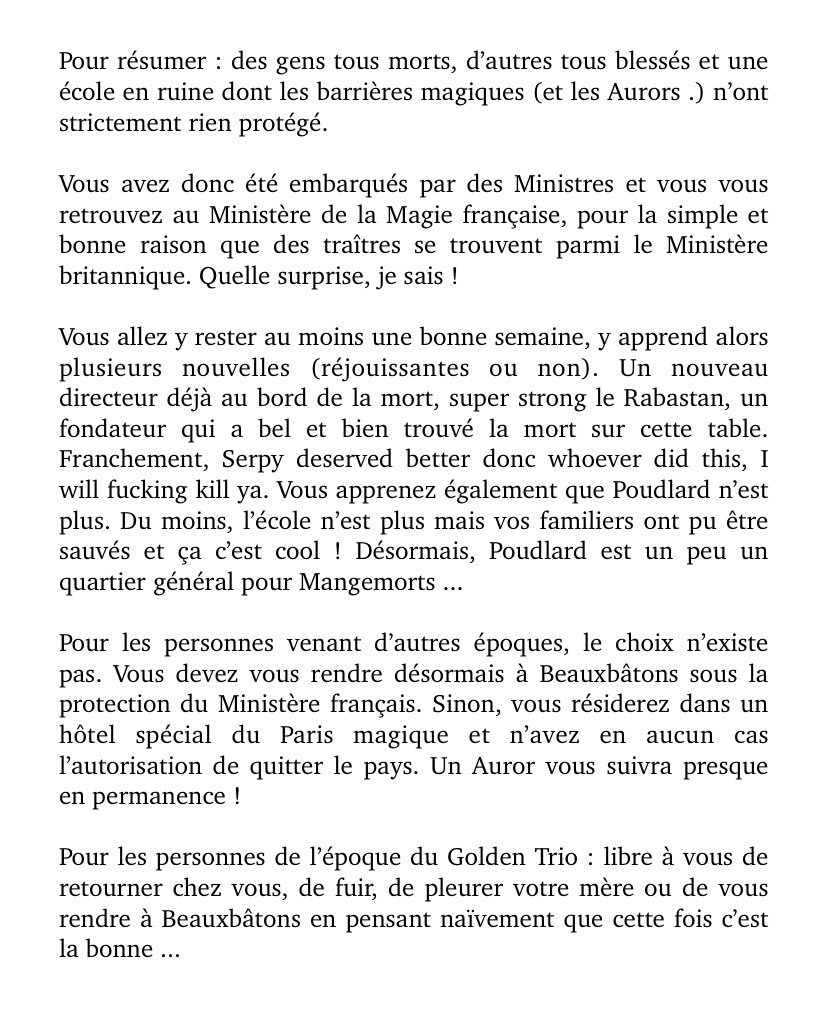 Pour résumer : des gens tous morts, d'autres tous blessés et une école en ruine dont les barrières magiques (et les Aurors .) n'ont strictement rien protégé.

Vous avez donc été embarqués par des Ministres et vous vous retrouvez au Ministère de la Magie française, pour la simple et bonne raison que des traîtres se trouvent parmi le Ministère britannique. Quelle surprise, je sais !

Vous allez y rester au moins une bonne semaine, y apprend alors plusieurs nouvelles (réjouissantes ou non). Un nouveau directeur déjà au bord de la mort, super strong le Rabastan, un fondateur qui a bel et bien trouvé la mort sur cette table. Franchement, Serpy deserved better donc whoever did this, I will fucking kill ya. Vous apprenez également que Poudlard n'est plus. Du moins, l'école n'est plus mais vos familiers ont pu être sauvés et ça c'est cool ! Désormais, Poudlard est un peu un quartier général pour Mangemorts ...

Pour les personnes venant d'autres époques, le choix n'existe pas. Vous devez vous rendre désormais à Beauxbâtons sous la protection du Ministère français. Sinon, vous résiderez dans un hôtel spécial du Paris magique et n'avez en aucun cas l'autorisation de quitter le pays. Un Auror vous suivra presque en permanence !

Pour les personnes de l'époque du Golden Trio : libre à vous de retourner chez vous, de fuir, de pleurer votre mère ou de vous rendre à Beauxbâtons en pensant naïvement que cette fois c'est la bonne ...